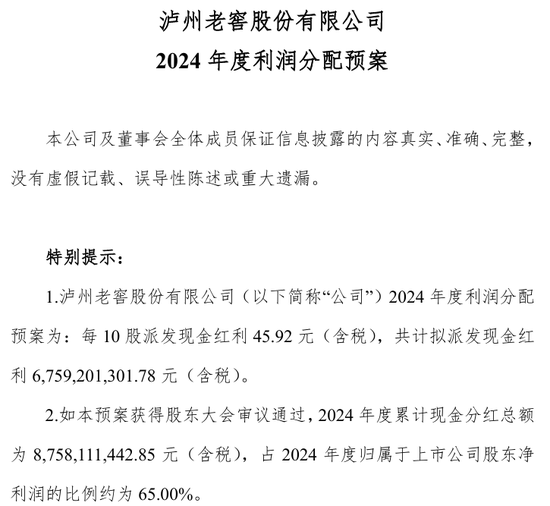 泸州老窖股份有限公司
2024 年度利润分配预案

本公司及董事会全体成员保证信息披露的内容真实、准确、完整，没有虚假记载、误导性陈述或重大遗漏。

特别提示：

1.泸州老窖股份有限公司（以下简称“公司”）2024 年度利润分配预案为：每 10 股派发现金红利 45.92 元（含税），共计拟派发现金红利 6,759,201,301.78 元（含税）。

2.如本预案获得股东大会审议通过，2024 年度累计现金分红总额为 8,758,111,442.85 元（含税），占 2024 年度归属于上市公司股东净利润的比例约为 65.00%。